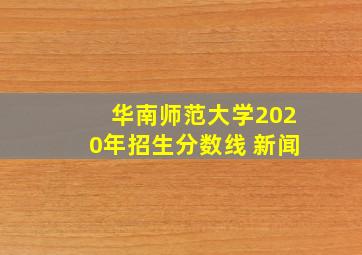 华南师范大学2020年招生分数线 新闻